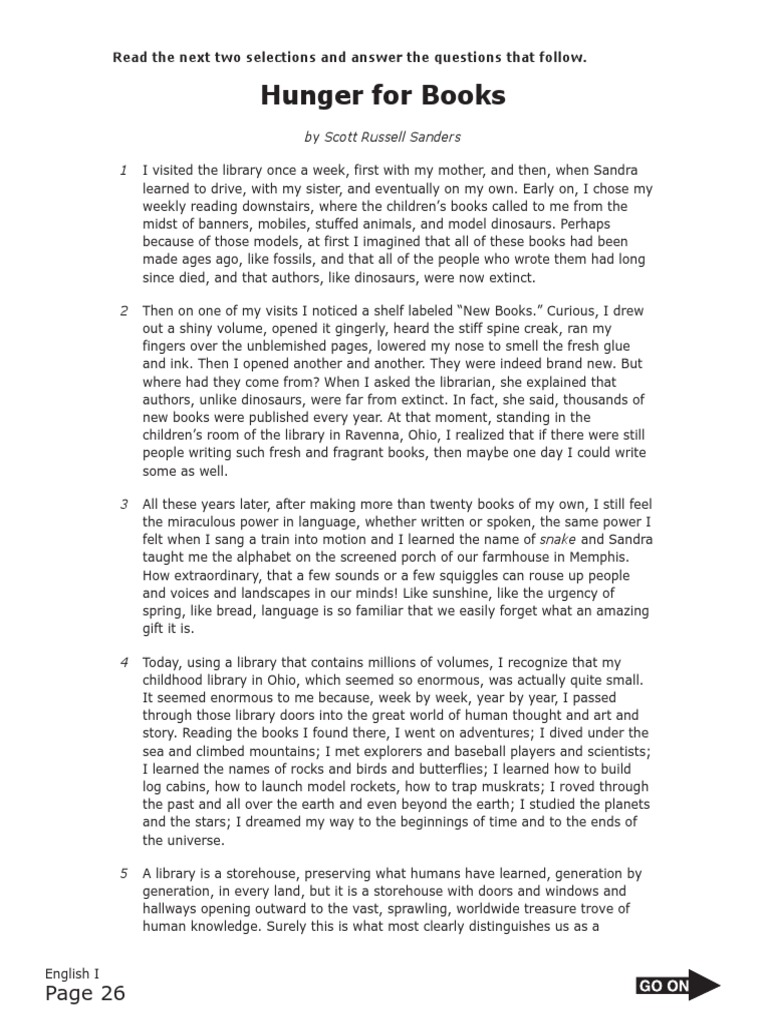 Read the next two selections and answer the questions that follow.

Hunger for Books

by Scott Russell Sanders

1 I visited the library once a week, first with my mother, and then, when Sandra learned to drive, with my sister, and eventually on my own. Early on, I chose my weekly reading downstairs, where the children's books called to me from the midst of banners, mobiles, stuffed animals, and model dinosaurs. Perhaps because of those models, at first I imagined that all of these books had been made ages ago, like fossils, and that all of the people who wrote them had long since died, and that authors, like dinosaurs, were now extinct.

2 Then on one of my visits I noticed a shelf labeled "New Books." Curious, I drew out a shiny volume, opened it gingerly, heard the stiff spine creak, ran my fingers over the unblemished pages, lowered my nose to smell the fresh glue and ink. Then I opened another and another. They were indeed brand new. But where had they come from? When I asked the librarian, she explained that authors, unlike dinosaurs, were far from extinct. In fact, she said, thousands of new books were published every year. At that moment, standing in the children's room of the library in Ravenna, Ohio, I realized that if there were still people writing such fresh and fragrant books, then maybe one day I could write some as well.

3 All these years later, after making more than twenty books of my own, I still feel the miraculous power in language, whether written or spoken, the same power I felt when I sang a train into motion and I learned the name of snake and Sandra taught me the alphabet on the screened porch of our farmhouse in Memphis. How extraordinary, that a few sounds or a few squiggles can rouse up people and voices and landscapes in our minds! Like sunshine, like the urgency of spring, like bread, language is so familiar that we easily forget what an amazing gift it is.

4 Today, using a library that contains millions of volumes, I recognize that my childhood library in Ohio, which seemed so enormous, was actually quite small. It seemed enormous to me because, week by week, year by year, I passed through those library doors into the great world of human thought and art and story. Reading the books I found there, I went on adventures; I dived under the sea and climbed mountains; I met explorers and baseball players and scientists; I learned the names of rocks and birds and butterflies; I learned how to build log cabins, how to launch model rockets, how to trap muskrats; I roved through the past and all over the earth and even beyond the earth; I studied the planets and the stars; I dreamed my way to the beginnings of time and to the ends of the universe.

5 A library is a storehouse, preserving what humans have learned, generation by generation, in every land, but it is a storehouse with doors and windows and hallways opening outward to the vast, sprawling, worldwide treasure trove of human knowledge. Surely this is what most clearly distinguishes us as a

English I
Page 26

GO ON